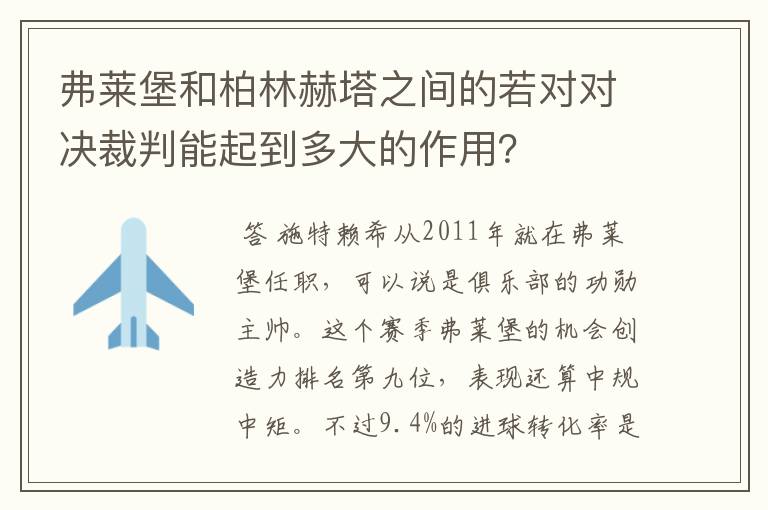 弗莱堡和柏林赫塔之间的若对对决裁判能起到多大的作用?

答 施特赖希从2011年就在弗莱堡任职，可以说是俱乐部的功勋主帅。这个赛季弗莱堡的机会创造力排名第九位，表现还算中规中矩。不过9.4%的进球转化率是